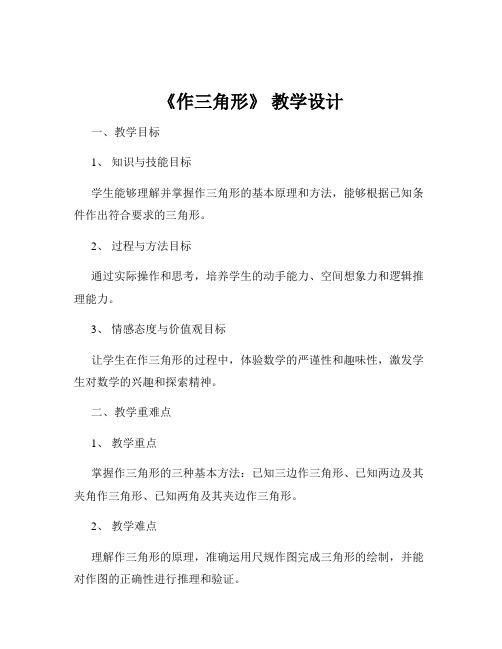 《作三角形》 教学设计

一、教学目标

1、 知识与技能目标

学生能够理解并掌握作三角形的基本原理和方法，能够根据已知条件作出符合要求的三角形。

2、 过程与方法目标

通过实际操作和思考，培养学生的动手能力、空间想象力和逻辑推理能力。

3、 情感态度与价值观目标

让学生在作三角形的过程中，体验数学的严谨性和趣味性，激发学生对数学的兴趣和探索精神。

二、教学重难点

1、 教学重点

掌握作三角形的三种基本方法：已知三边作三角形、已知两边及其夹角作三角形、已知两角及其夹边作三角形。

2、 教学难点

理解作三角形的原理，准确运用尺规作图完成三角形的绘制，并能对作图的正确性进行推理和验证。